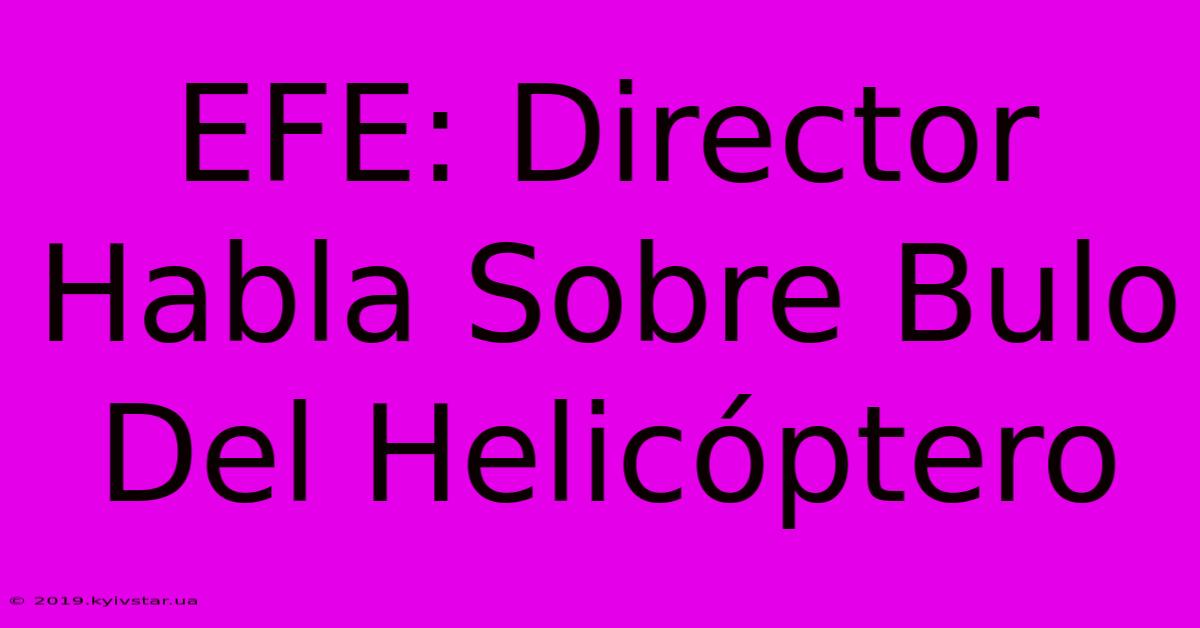 EFE: Director Habla Sobre Bulo Del Helicóptero

© 2019.kyivstar.ua